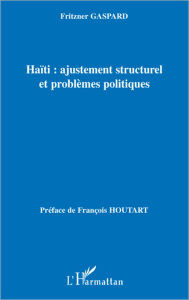 Fritzner GASPARD

Haïti : ajustement structurel et problèmes politiques

Préface de François HOUTART

L'Harmattan